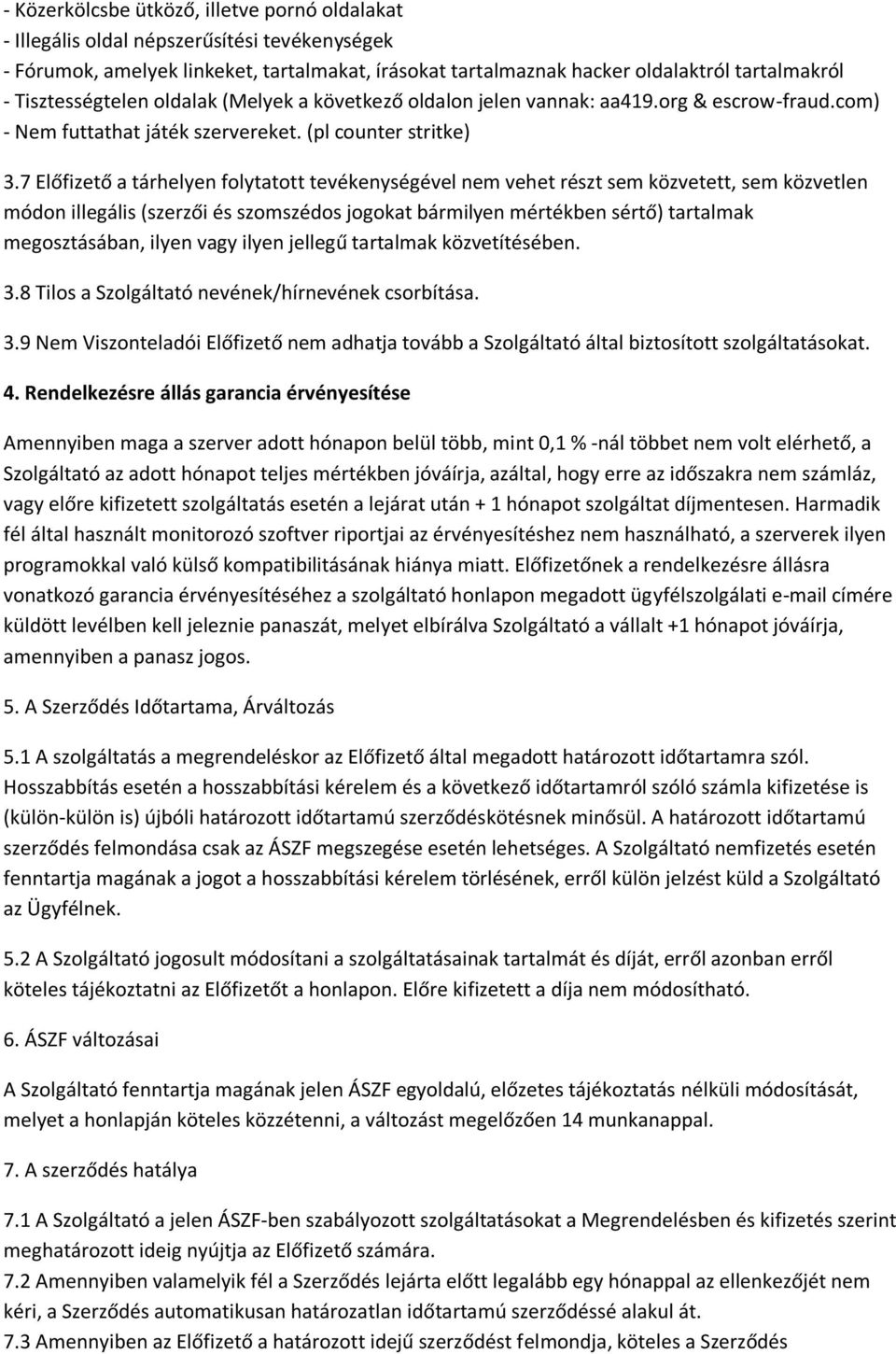 - Közerkölcsbe ütköző, illetve pornó oldalakat
- Illegális oldal népszerűsítési tevékenységek
- Fórumok, amelyek linkeket, tartalmakat, írásokat tartalmaznak hacker oldalaktról tartalmakról
- Tisztességtelen oldalak (Melyek a következő oldalon jelen vannak: aa419.org & escrow-fraud.com)
- Nem futtathat játék szervereket. (pl counter stritke)

3.7 Előfizető a tárhelyen folytatott tevékenységével nem vehet részt sem közvetett, sem közvetlen módon illegális (szerzői és szomszédos jogokat bármilyen mértékben sértő) tartalmak megosztásában, ilyen vagy ilyen jellegű tartalmak közvetítésében.

3.8 Tilos a Szolgáltató nevének/hírnevének csorbítása.

3.9 Nem Viszonteladói Előfizető nem adhatja tovább a Szolgáltató által biztosított szolgáltatásokat.

4. Rendelkezésre állás garancia érvényesítése

Amennyiben maga a szerver adott hónapon belül több, mint 0,1 % -nál többet nem volt elérhető, a Szolgáltató az adott hónapot teljes mértékben jóváírja, azáltal, hogy erre az időszakra nem számláz, vagy előre kifizetett szolgáltatás esetén a lejárat után + 1 hónapot szolgáltat díjmentesen. Harmadik fél által használt monitorozó szoftver riportjai az érvényesítéshez nem használható, a szerverek ilyen programokkal való külső kompatibilitásának hiánya miatt. Előfizetőnek a rendelkezésre állásra vonatkozó garancia érvényesítéséhez a szolgáltató honlapon megadott ügyfélszolgálati e-mail címére küldött levélben kell jeleznie panaszát, melyet elbírálva Szolgáltató a vállalt +1 hónapot jóváírja, amennyiben a panasz jogos.

5. A Szerződés Időtartama, Árváltozás

5.1 A szolgáltatás a megrendeléskor az Előfizető által megadott határozott időtartamra szól. Hosszabbítás esetén a hosszabbítási kérelem és a következő időtartamról szóló számla kifizetése is (külön-külön is) újbóli határozott időtartamú szerződéskötésnek minősül. A határozott időtartamú szerződés felmondása csak az ÁSZF megszegése esetén lehetséges. A Szolgáltató nemfizetés esetén fenntartja magának a jogot a hosszabbítási kérelem törlésének, erről külön jelzést küld a Szolgáltató az Ügyfélnek.

5.2 A Szolgáltató jogosult módosítani a szolgáltatásainak tartalmát és díját, erről azonban erről köteles tájékoztatni az Előfizetőt a honlapon. Előre kifizetett a díja nem módosítható.

6. ÁSZF változásai

A Szolgáltató fenntartja magának jelen ÁSZF egyoldalú, előzetes tájékoztatás nélküli módosítását, melyet a honlapján köteles közzétenni, a változást megelőzően 14 munkanappal.

7. A szerződés hatálya

7.1 A Szolgáltató a jelen ÁSZF-ben szabályozott szolgáltatásokat a Megrendelésben és kifizetés szerint meghatározott ideig nyújtja az Előfizető számára.
7.2 Amennyiben valamelyik fél a Szerződés lejárta előtt legalább egy hónappal az ellenkezőjét nem kéri, a Szerződés automatikusan határozatlan időtartamú szerződéssé alakul át.
7.3 Amennyiben az Előfizető a határozott idejű szerződést felmondja, köteles a Szerződés